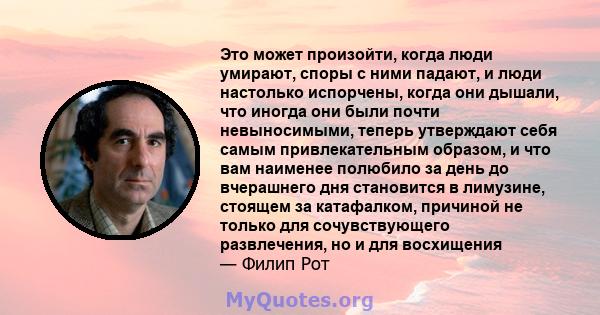 Это может произойти, когда люди умирают, споры с ними падают, и люди настолько испорчены, когда они дышали, что иногда они были почти невыносимыми, теперь утверждают себя самым привлекательным образом, и что вам наименее полюбило за день до вчерашнего дня становится в лимузине, стоящем за катафалком, причиной не только для сочувствующего развлечения, но и для восхищения
— Филип Рот

MyQuotes.org